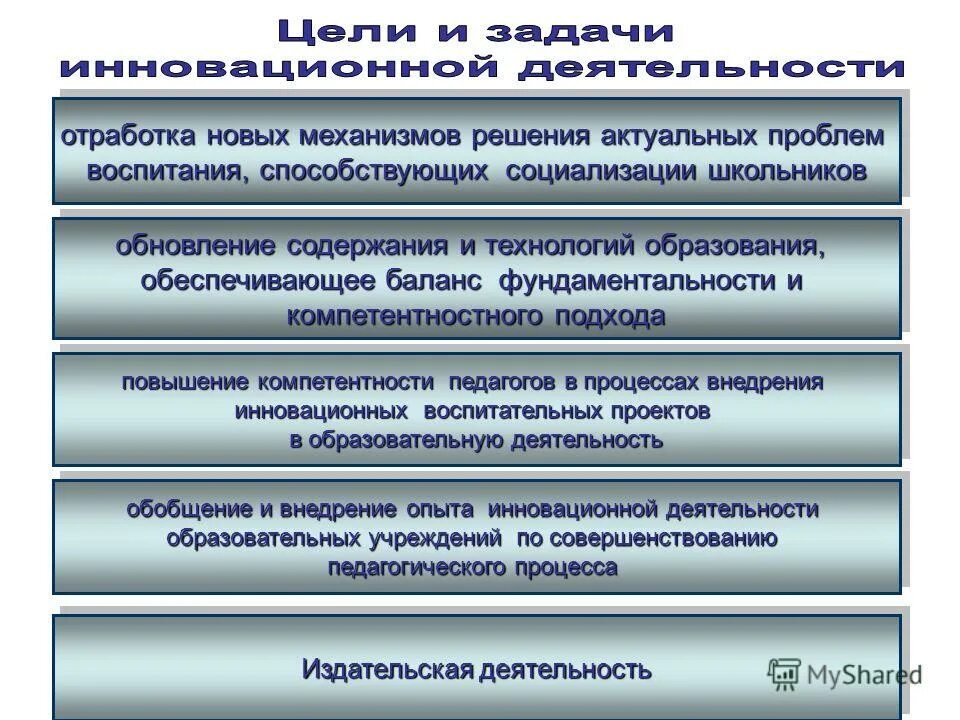 Цели и задачи инновационной деятельности

отработка новых механизмов решения актуальных проблем воспитания, способствующих социализации школьников

обновление содержания и технологий образования, обеспечивающее баланс фундаментальности и компетентностного подхода

повышение компетентности педагогов в процессах внедрения инновационных воспитательных проектов в образовательную деятельность

обобщение и внедрение опыта инновационной деятельности образовательных учреждений по совершенствованию педагогического процесса

Издательская деятельность

MyShared